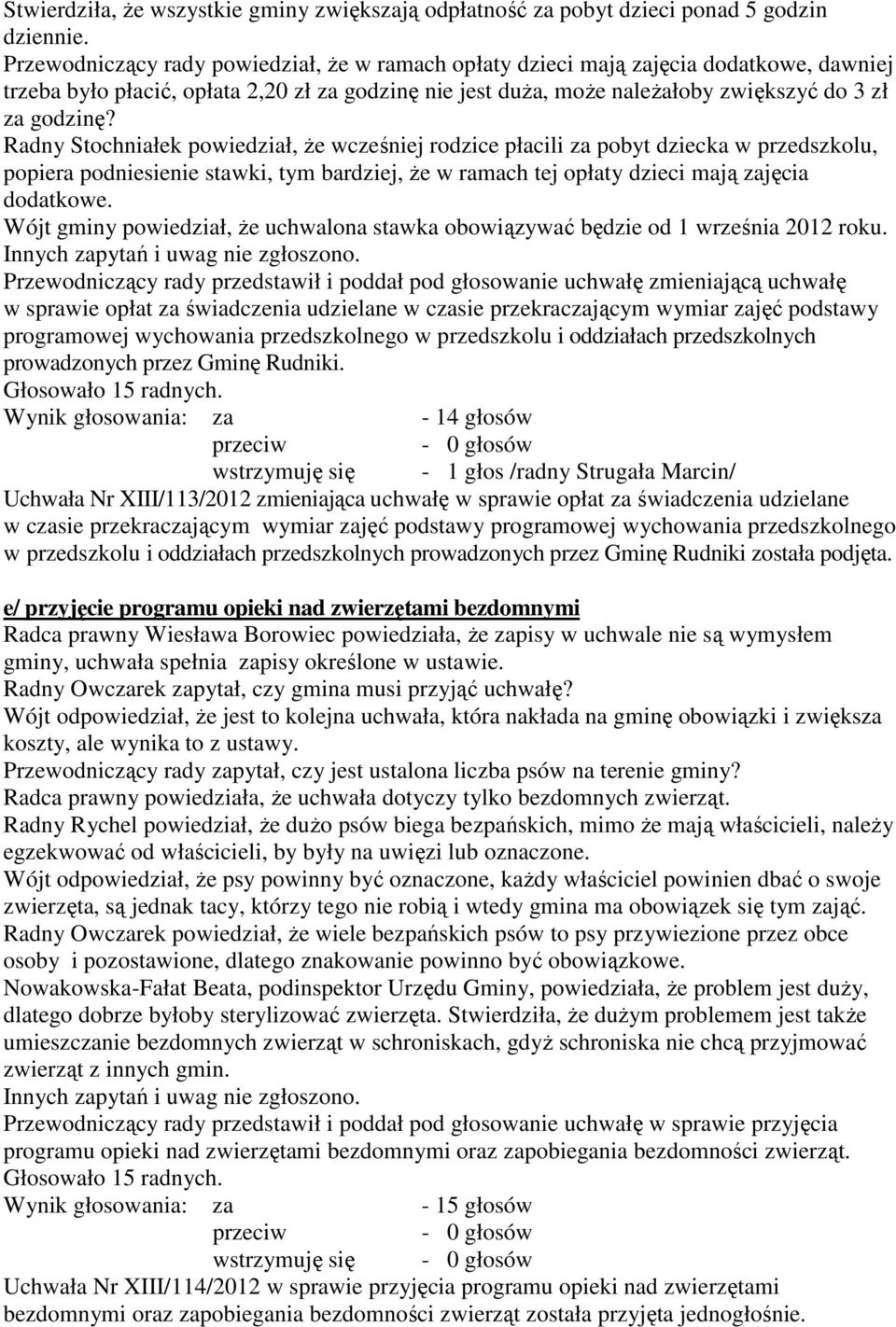 Stwierdziła, że wszystkie gminy zwiększają odpłatność za pobyt dzieci ponad 5 godzin dziennie.
Przewodniczący rady powiedział, że w ramach opłaty dzieci mają zajęcia dodatkowe, dawniej trzeba było płacić, opłata 2,20 zł za godzinę nie jest duża, może należałoby zwiększyć do 3 zł za godzinę?
Radny Stochniałek powiedział, że wcześniej rodzice płacili za pobyt dziecka w przedszkolu, popiera podniesienie stawki, tym bardziej, że w ramach tej opłaty dzieci mają zajęcia dodatkowe.
Wójt gminy powiedział, że uchwalona stawka obowiązywać będzie od 1 września 2012 roku.
Innych zapytań i uwag nie zgłoszono.
Przewodniczący rady przedstawił i poddał pod głosowanie uchwałę zmieniającą uchwałę w sprawie opłat za świadczenia udzielane w czasie przekraczającym wymiar zajęć podstawy programowej wychowania przedszkolnego w przedszkolu i oddziałach przedszkolnych prowadzonych przez Gminę Rudniki.
Głosowało 15 radnych.
Wynik głosowania: za - 14 głosów
przeciw - 0 głosów
wstrzymuję się - 1 głos /radny Strugała Marcin/
Uchwała Nr XIII/113/2012 zmieniająca uchwałę w sprawie opłat za świadczenia udzielane w czasie przekraczającym wymiar zajęć podstawy programowej wychowania przedszkolnego w przedszkolu i oddziałach przedszkolnych prowadzonych przez Gminę Rudniki została podjęta.

e/ przyjęcie programu opieki nad zwierzętami bezdomnymi
Radca prawny Wiesława Borowiec powiedziała, że zapisy w uchwale nie są wymysłem gminy, uchwała spełnia zapisy określone w ustawie.
Radny Owczarek zapytał, czy gmina musi przyjąć uchwałę?
Wójt odpowiedział, że jest to kolejna uchwała, która nakłada na gminę obowiązki i zwiększa koszty, ale wynika to z ustawy.
Przewodniczący rady zapytał, czy jest ustalona liczba psów na terenie gminy?
Radca prawny powiedziała, że uchwała dotyczy tylko bezdomnych zwierząt.
Radny Rychel powiedział, że dużo psów biega bezpańskich, mimo że mają właścicieli, należy egzekwować od właścicieli, by były na uwięzi lub oznaczone.
Wójt odpowiedział, że psy powinny być oznaczone, każdy właściciel powinien dbać o swoje zwierzęta, są jednak tacy, którzy tego nie robią i wtedy gmina ma obowiązek się tym zająć.
Radny Owczarek powiedział, że wiele bezpańskich psów to psy przywiezione przez obce osoby i pozostawione, dlatego znakowanie powinno być obowiązkowe.
Nowakowska-Fałat Beata, podinspektor Urzędu Gminy, powiedziała, że problem jest duży, dlatego dobrze byłoby sterylizować zwierzęta. Stwierdziła, że dużym problemem jest także umieszczanie bezdomnych zwierząt w schroniskach, gdyż schroniska nie chcą przyjmować zwierząt z innych gmin.
Innych zapytań i uwag nie zgłoszono.
Przewodniczący rady przedstawił i poddał pod głosowanie uchwałę w sprawie przyjęcia programu opieki nad zwierzętami bezdomnymi oraz zapobiegania bezdomności zwierząt.
Głosowało 15 radnych.
Wynik głosowania: za - 15 głosów
przeciw - 0 głosów
wstrzymuję się - 0 głosów
Uchwała Nr XIII/114/2012 w sprawie przyjęcia programu opieki nad zwierzętami bezdomnymi oraz zapobiegania bezdomności zwierząt została przyjęta jednogłośnie.